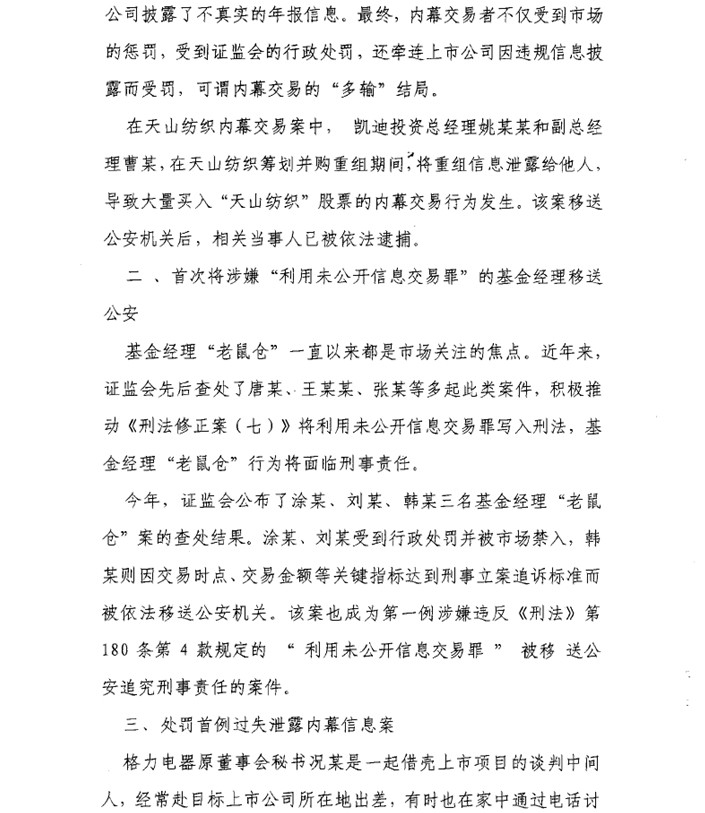 公司披露了不真实的年报信息。最终，内幕交易者不仅受到市场的惩罚，受到证监会的行政处罚，还牵连上市公司因违规信息披露而受罚，可谓内幕交易的“多输”结局。

在天山纺织内幕交易案中，凯迪投资总经理姚某某和副总经理曹某，在天山纺织筹划并购重组期间，将重组信息泄露给他人，导致大量买入“天山纺织”股票的内幕交易行为发生。该案移送公安机关后，相关当事人已被依法逮捕。

二、首次将涉嫌“利用未公开信息交易罪”的基金经理移送公安

基金经理“老鼠仓”一直以来都是市场关注的焦点。近年来，证监会先后查处了唐某、王某某、张某等多起此类案件，积极推动《刑法修正案（七）》将利用未公开信息交易罪写入刑法，基金经理“老鼠仓”行为将面临刑事责任。

今年，证监会公布了涂某、刘某、韩某三名基金经理“老鼠仓”案的查处结果。涂某、刘某受到行政处罚并被市场禁入，韩某则因交易时点、交易金额等关键指标达到刑事立案追诉标准而被依法移送公安机关。该案也成为第一例涉嫌违反《刑法》第180条第4款规定的“利用未公开信息交易罪”被移送公安追究刑事责任的案件。

三、处罚首例过失泄露内幕信息案

格力电器原董事会秘书况某是一起借壳上市项目的谈判中间人，经常赴目标上市公司所在地出差，有时也在家中通过电话讨